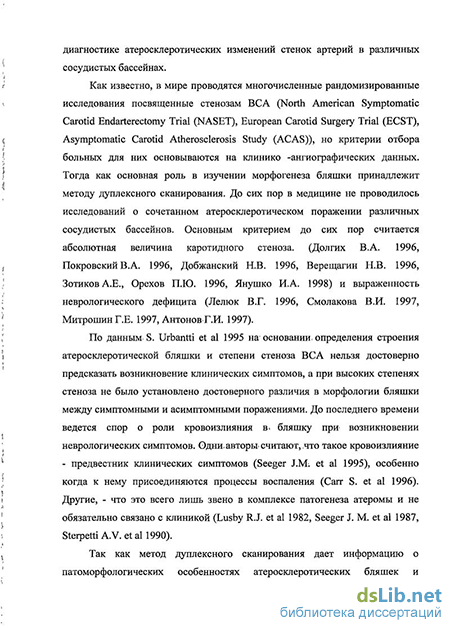 диагностике атеросклеротических изменений стенок артерий в различных сосудистых бассейнах.

Как известно, в мире проводятся многочисленные рандомизированные исследования посвященные стенозам ВСА (North American Symptomatic Carotid Endarterectomy Trial (NASET), European Carotid Surgery Trial (ECST), Asymptomatic Carotid Atherosclerosis Study (ACAS)), но критерии отбора больных для них основываются на клинико -ангиографических данных. Тогда как основная роль в изучении морфогенеза бляшки принадлежит методу дуплексного сканирования. До сих пор в медицине не проводилось исследований о сочетанном атеросклеротическом поражении различных сосудистых бассейнов. Основным критерием до сих пор считается абсолютная величина каротидного стеноза. (Долгих В.А. 1996, Покровский В.А. 1996, Добжанский Н.В. 1996, Верещагин Н.В. 1996, Зотиков А.Е., Орехов П.Ю. 1996, Янушко И.А. 1998) и выраженность неврологического дефицита (Лелюк В.Г. 1996, Смолакова В.И. 1997, Митрошин Г.Е. 1997, Антонов Г.И. 1997).

По данным S. Urbantti et al 1995 на основании определения строения атеросклеротической бляшки и степени стеноза ВСА нельзя достоверно предсказать возникновение клинических симптомов, а при высоких степенях стеноза не было установлено достоверного различия в морфологии бляшки между симптомными и асимптомными поражениями. До последнего времени ведется спор о роли кровоизлияния в бляшку при возникновении неврологических симптомов. Одни авторы считают, что такое кровоизлияние - предвестник клинических симптомов (Seeger J.M. et al 1995), особенно когда к нему присоединяются процессы воспаления (Carr S. et al 1996). Другие, - что это всего лишь звено в комплексе патогенеза атеромы и не обязательно связано с клиникой (Lusby R.J. et al 1982, Seeger J. M. et al 1987, Sterpetti A.V. et al 1990).

Так как метод дуплексного сканирования дает информацию о патоморфологических особенностях атеросклеротических бляшек и

dsLib.net
библиотека диссертаций